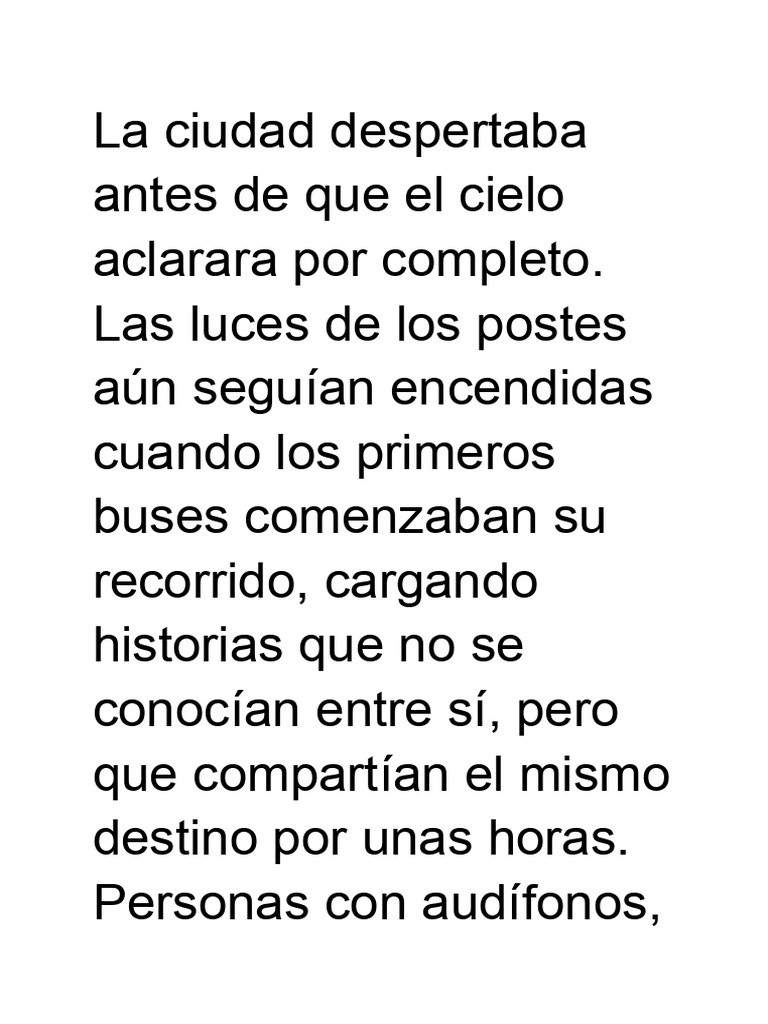 La ciudad despertaba antes de que el cielo aclarara por completo. Las luces de los postes aún seguían encendidas cuando los primeros buses comenzaban su recorrido, cargando historias que no se conocían entre sí, pero que compartían el mismo destino por unas horas. Personas con audífonos,